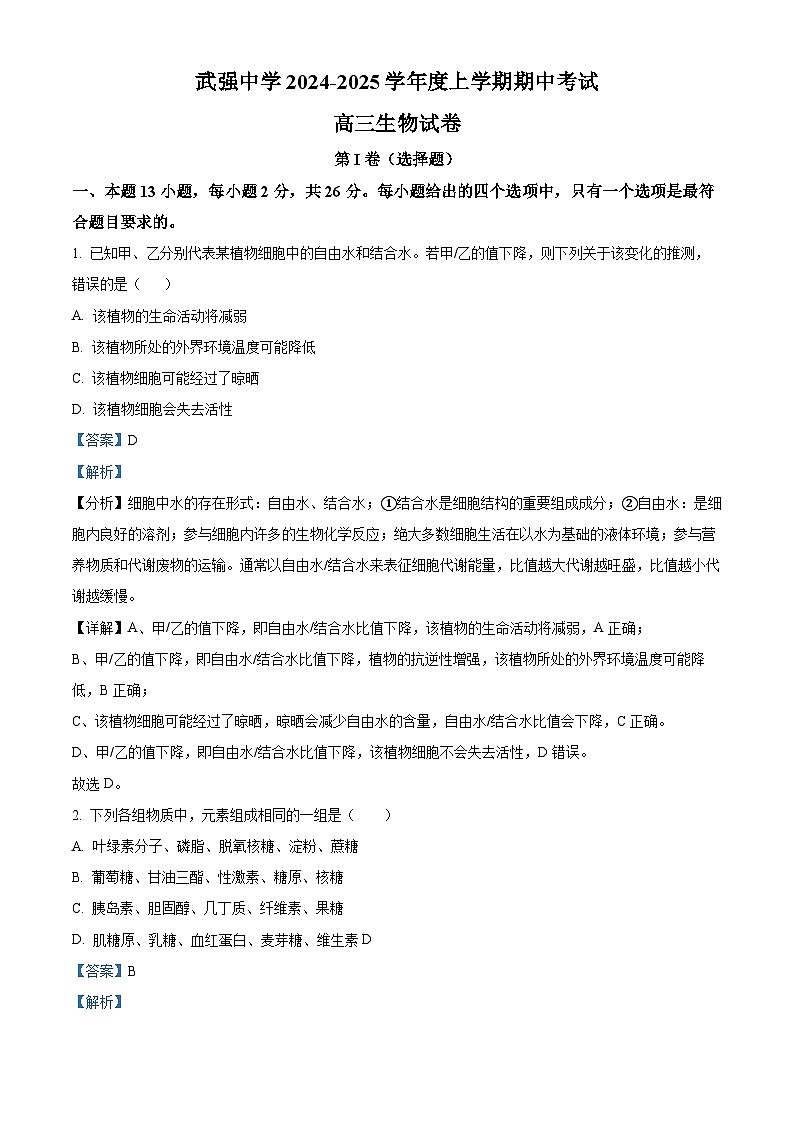 武强中学 2024-2025 学年度上学期期中考试

高三生物试卷

第 I 卷（选择题）

一、本题 13 小题，每小题 2 分，共 26 分。每小题给出的四个选项中，只有一个选项是最符合题目要求的。

1. 已知甲、乙分别代表某植物细胞中的自由水和结合水。若甲/乙的值下降，则下列关于该变化的推测，错误的是（　　）

A. 该植物的生命活动将减弱

B. 该植物所处的外界环境温度可能降低

C. 该植物细胞可能经过了晾晒

D. 该植物细胞会失去活性

【答案】D

【解析】

【分析】细胞中水的存在形式：自由水、结合水；①结合水是细胞结构的重要组成成分；②自由水：是细胞内良好的溶剂；参与细胞内许多的生物化学反应；绝大多数细胞生活在以水为基础的液体环境；参与营养物质和代谢废物的运输。通常以自由水/结合水来表征细胞代谢能量，比值越大代谢越旺盛，比值越小代谢越缓慢。

【详解】A、甲/乙的值下降，即自由水/结合水比值下降，该植物的生命活动将减弱，A 正确；

B、甲/乙的值下降，即自由水/结合水比值下降，植物的抗逆性增强，该植物所处的外界环境温度可能降低，B 正确；

C、该植物细胞可能经过了晾晒，晾晒会减少自由水的含量，自由水/结合水比值会下降，C 正确。

D、甲/乙的值下降，即自由水/结合水比值下降，该植物细胞不会失去活性，D 错误。

故选 D。

2. 下列各组物质中，元素组成相同的一组是（　　）

A. 叶绿素分子、磷脂、脱氧核糖、淀粉、蔗糖

B. 葡萄糖、甘油三酯、性激素、糖原、核糖

C. 胰岛素、胆固醇、几丁质、纤维素、果糖

D. 肌糖原、乳糖、血红蛋白、麦芽糖、维生素 D

【答案】B

【解析】